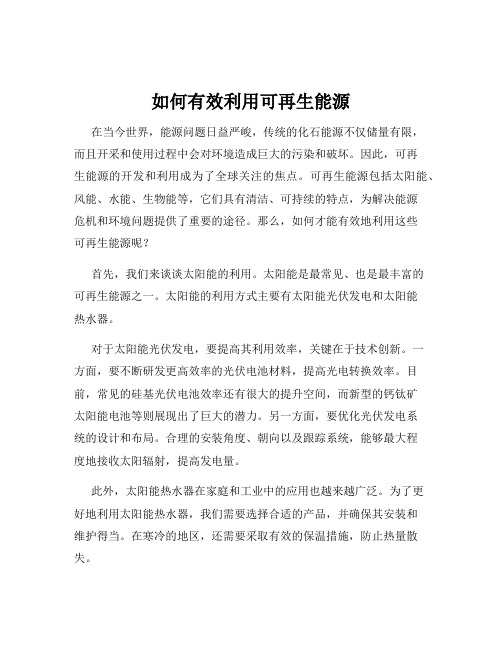 如何有效利用可再生能源

在当今世界，能源问题日益严峻，传统的化石能源不仅储量有限，而且开采和使用过程中会对环境造成巨大的污染和破坏。因此，可再生能源的开发和利用成为了全球关注的焦点。可再生能源包括太阳能、风能、水能、生物能等，它们具有清洁、可持续的特点，为解决能源危机和环境问题提供了重要的途径。那么，如何才能有效地利用这些可再生能源呢？

首先，我们来谈谈太阳能的利用。太阳能是最常见、也是最丰富的可再生能源之一。太阳能的利用方式主要有太阳能光伏发电和太阳能热水器。

对于太阳能光伏发电，要提高其利用效率，关键在于技术创新。一方面，要不断研发更高效率的光伏电池材料，提高光电转换效率。目前，常见的硅基光伏电池效率还有很大的提升空间，而新型的钙钛矿太阳能电池等则展现出了巨大的潜力。另一方面，要优化光伏发电系统的设计和布局。合理的安装角度、朝向以及跟踪系统，能够最大程度地接收太阳辐射，提高发电量。

此外，太阳能热水器在家庭和工业中的应用也越来越广泛。为了更好地利用太阳能热水器，我们需要选择合适的产品，并确保其安装和维护得当。在寒冷的地区，还需要采取有效的保温措施，防止热量散失。